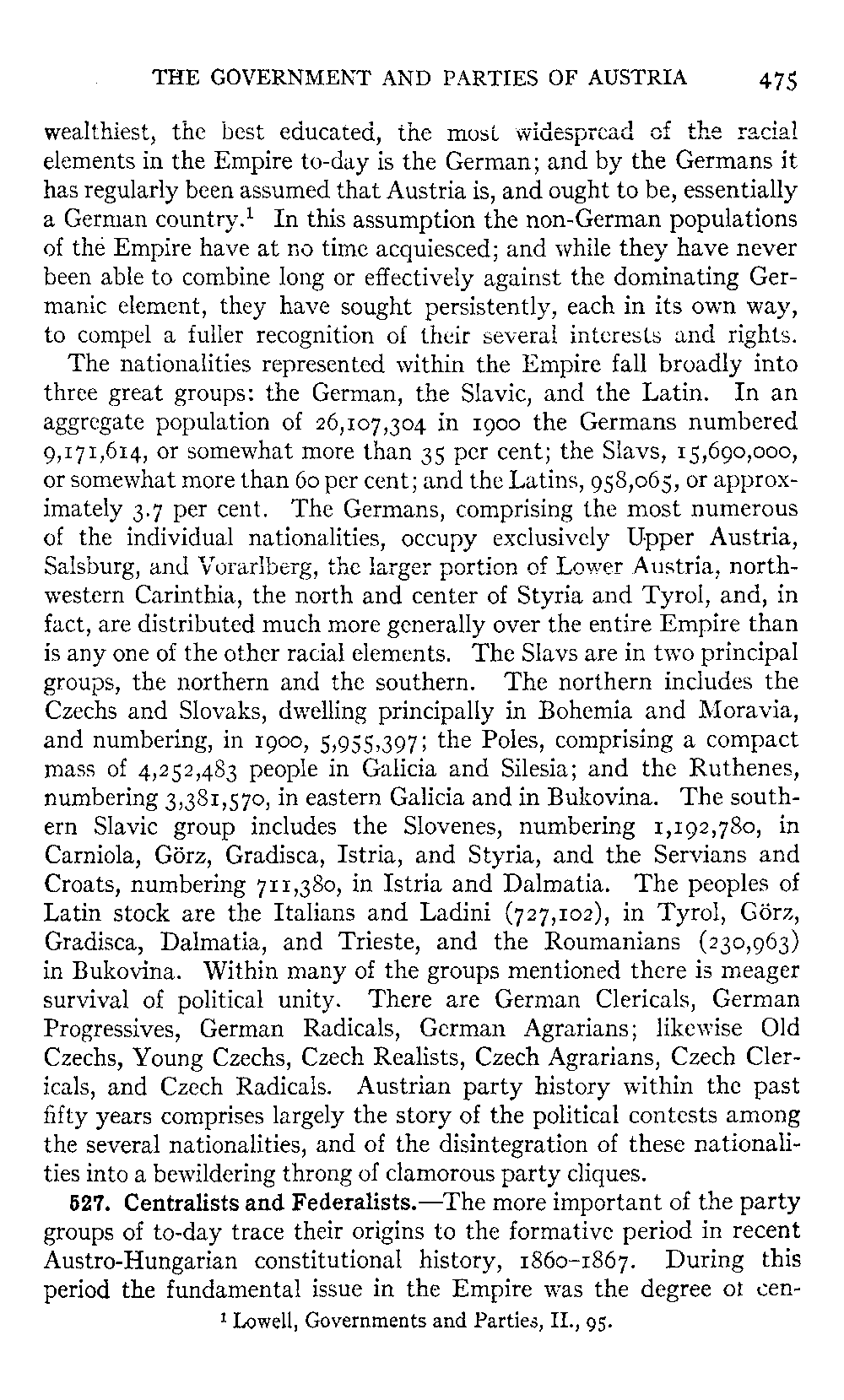 THE GOVERNMENT AND PARTIES OF AUSTRIA 475

wealthiest, the best educated, the most widespread of the racial elements in the Empire to-day is the German; and by the Germans it has regularly been assumed that Austria is, and ought to be, essentially a German country.$^1$ In this assumption the non-German populations of the Empire have at no time acquiesced; and while they have never been able to combine long or effectively against the dominating Germanic element, they have sought persistently, each in its own way, to compel a fuller recognition of their several interests and rights.

The nationalities represented within the Empire fall broadly into three great groups: the German, the Slavic, and the Latin. In an aggregate population of 26,107,304 in 1900 the Germans numbered 9,171,614, or somewhat more than 35 per cent; the Slavs, 15,690,000, or somewhat more than 60 per cent; and the Latins, 958,065, or approximately 3.7 per cent. The Germans, comprising the most numerous of the individual nationalities, occupy exclusively Upper Austria, Salsburg, and Vorarlberg, the larger portion of Lower Austria, northwestern Carinthia, the north and center of Styria and Tyrol, and, in fact, are distributed much more generally over the entire Empire than is any one of the other racial elements. The Slavs are in two principal groups, the northern and the southern. The northern includes the Czechs and Slovaks, dwelling principally in Bohemia and Moravia, and numbering, in 1900, 5,955,397; the Poles, comprising a compact mass of 4,252,483 people in Galicia and Silesia; and the Ruthenes, numbering 3,381,570, in eastern Galicia and in Bukovina. The southern Slavic group includes the Slovenes, numbering 1,192,780, in Carniola, Görz, Gradisca, Istria, and Styria, and the Servians and Croats, numbering 711,380, in Istria and Dalmatia. The peoples of Latin stock are the Italians and Ladini (727,102), in Tyrol, Görz, Gradisca, Dalmatia, and Trieste, and the Roumanians (230,963) in Bukovina. Within many of the groups mentioned there is meager survival of political unity. There are German Clericals, German Progressives, German Radicals, German Agrarians; likewise Old Czechs, Young Czechs, Czech Realists, Czech Agrarians, Czech Clericals, and Czech Radicals. Austrian party history within the past fifty years comprises largely the story of the political contests among the several nationalities, and of the disintegration of these nationalities into a bewildering throng of clamorous party cliques.

527. Centralists and Federalists.—The more important of the party groups of to-day trace their origins to the formative period in recent Austro-Hungarian constitutional history, 1860–1867. During this period the fundamental issue in the Empire was the degree of cen-

$^1$ Lowell, Governments and Parties, II., 95.